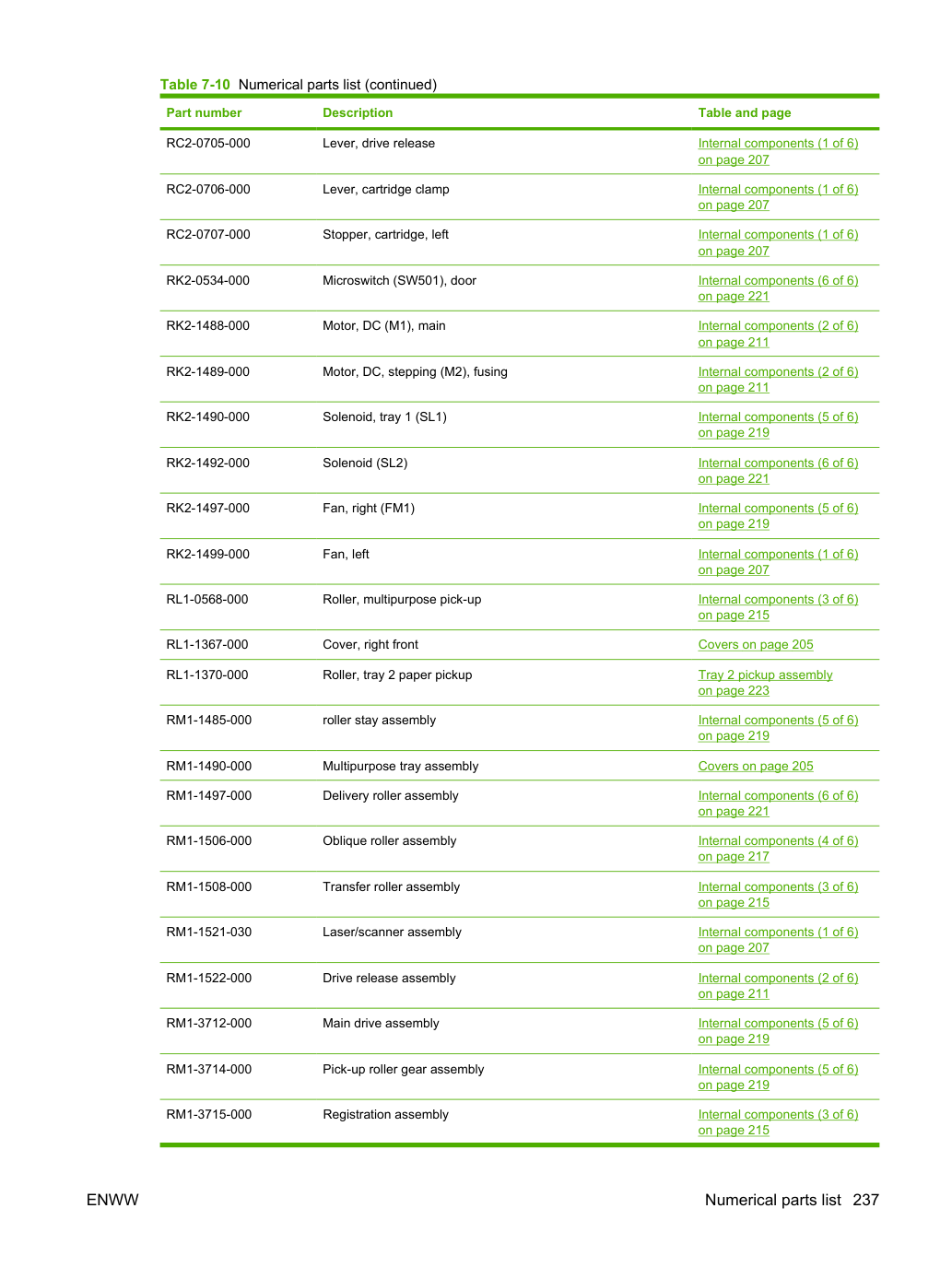 Table 7-10 Numerical parts list (continued)

| Part number | Description | Table and page |
|---|---|---|
| RC2-0705-000 | Lever, drive release | Internal components (1 of 6) on page 207 |
| RC2-0706-000 | Lever, cartridge clamp | Internal components (1 of 6) on page 207 |
| RC2-0707-000 | Stopper, cartridge, left | Internal components (1 of 6) on page 207 |
| RK2-0534-000 | Microswitch (SW501), door | Internal components (6 of 6) on page 221 |
| RK2-1488-000 | Motor, DC (M1), main | Internal components (2 of 6) on page 211 |
| RK2-1489-000 | Motor, DC, stepping (M2), fusing | Internal components (2 of 6) on page 211 |
| RK2-1490-000 | Solenoid, tray 1 (SL1) | Internal components (5 of 6) on page 219 |
| RK2-1492-000 | Solenoid (SL2) | Internal components (6 of 6) on page 221 |
| RK2-1497-000 | Fan, right (FM1) | Internal components (5 of 6) on page 219 |
| RK2-1499-000 | Fan, left | Internal components (1 of 6) on page 207 |
| RL1-0568-000 | Roller, multipurpose pick-up | Internal components (3 of 6) on page 215 |
| RL1-1367-000 | Cover, right front | Covers on page 205 |
| RL1-1370-000 | Roller, tray 2 paper pickup | Tray 2 pickup assembly on page 223 |
| RM1-1485-000 | roller stay assembly | Internal components (5 of 6) on page 219 |
| RM1-1490-000 | Multipurpose tray assembly | Covers on page 205 |
| RM1-1497-000 | Delivery roller assembly | Internal components (6 of 6) on page 221 |
| RM1-1506-000 | Oblique roller assembly | Internal components (4 of 6) on page 217 |
| RM1-1508-000 | Transfer roller assembly | Internal components (3 of 6) on page 215 |
| RM1-1521-030 | Laser/scanner assembly | Internal components (1 of 6) on page 207 |
| RM1-1522-000 | Drive release assembly | Internal components (2 of 6) on page 211 |
| RM1-3712-000 | Main drive assembly | Internal components (5 of 6) on page 219 |
| RM1-3714-000 | Pick-up roller gear assembly | Internal components (5 of 6) on page 219 |
| RM1-3715-000 | Registration assembly | Internal components (3 of 6) on page 215 |

ENWW

Numerical parts list 237